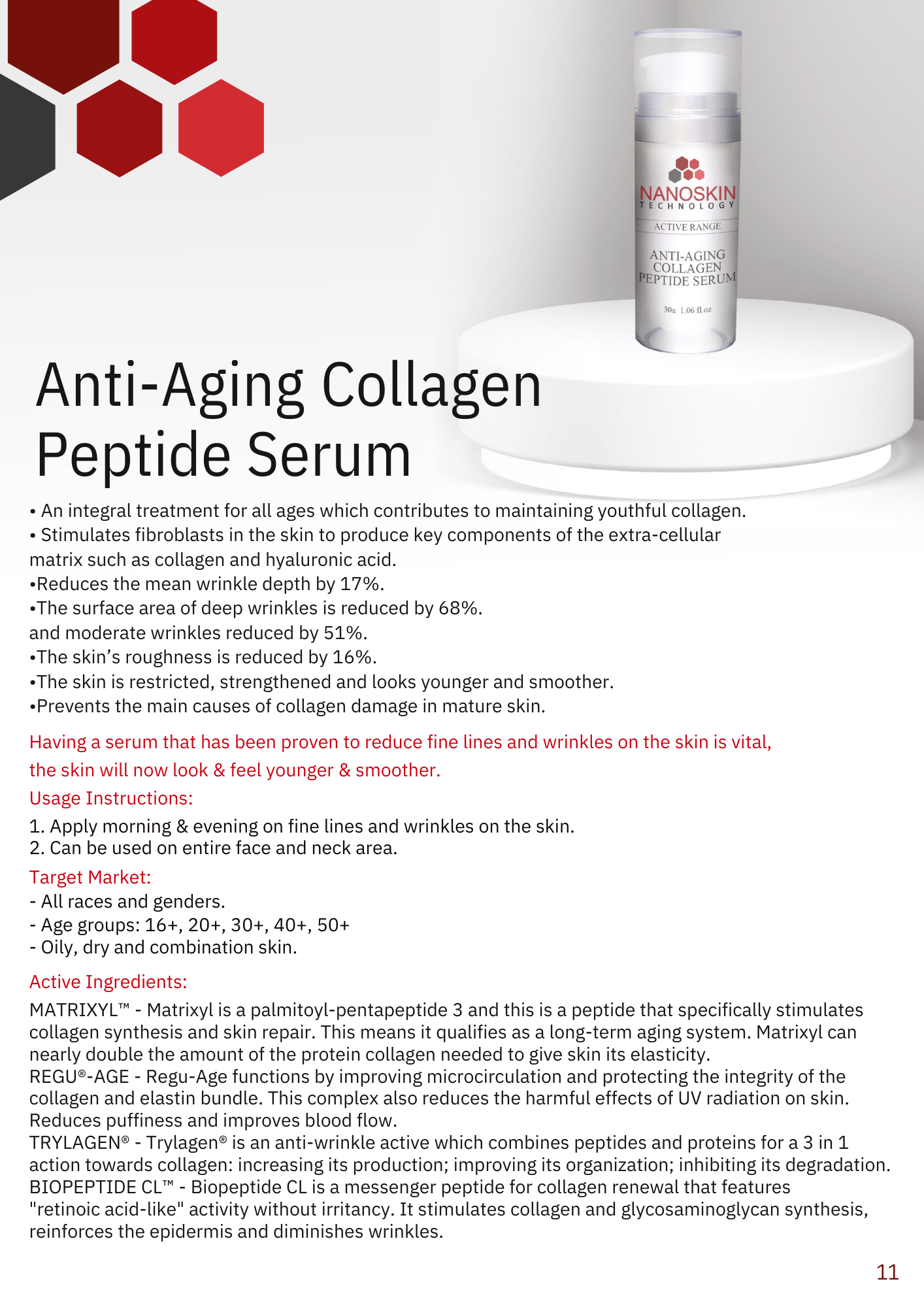 NANOSKIN
TECHNOLOGY
ACTIVE RANGE
ANTI-AGING
COLLAGEN
PEPTIDE SERUM
30g 1.06 fl.oz

Anti-Aging Collagen Peptide Serum

• An integral treatment for all ages which contributes to maintaining youthful collagen.
• Stimulates fibroblasts in the skin to produce key components of the extra-cellular matrix such as collagen and hyaluronic acid.
•Reduces the mean wrinkle depth by 17%.
•The surface area of deep wrinkles is reduced by 68%.
and moderate wrinkles reduced by 51%.
•The skin's roughness is reduced by 16%.
•The skin is restricted, strengthened and looks younger and smoother.
•Prevents the main causes of collagen damage in mature skin.

Having a serum that has been proven to reduce fine lines and wrinkles on the skin is vital, the skin will now look & feel younger & smoother.

Usage Instructions:
1. Apply morning & evening on fine lines and wrinkles on the skin.
2. Can be used on entire face and neck area.

Target Market:
- All races and genders.
- Age groups: 16+, 20+, 30+, 40+, 50+
- Oily, dry and combination skin.

Active Ingredients:
MATRIXYL™ - Matrixyl is a palmitoyl-pentapeptide 3 and this is a peptide that specifically stimulates collagen synthesis and skin repair. This means it qualifies as a long-term aging system. Matrixyl can nearly double the amount of the protein collagen needed to give skin its elasticity.
REGU®-AGE - Regu-Age functions by improving microcirculation and protecting the integrity of the collagen and elastin bundle. This complex also reduces the harmful effects of UV radiation on skin. Reduces puffiness and improves blood flow.
TRYLAGEN® - Trylagen® is an anti-wrinkle active which combines peptides and proteins for a 3 in 1 action towards collagen: increasing its production; improving its organization; inhibiting its degradation.
BIOPEPTIDE CL™ - Biopeptide CL is a messenger peptide for collagen renewal that features "retinoic acid-like" activity without irritancy. It stimulates collagen and glycosaminoglycan synthesis, reinforces the epidermis and diminishes wrinkles.

11